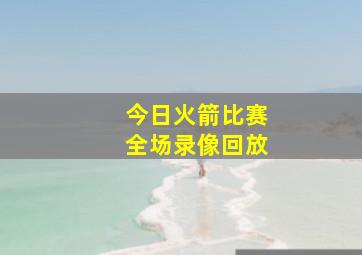 今日火箭比赛
全场录像回放